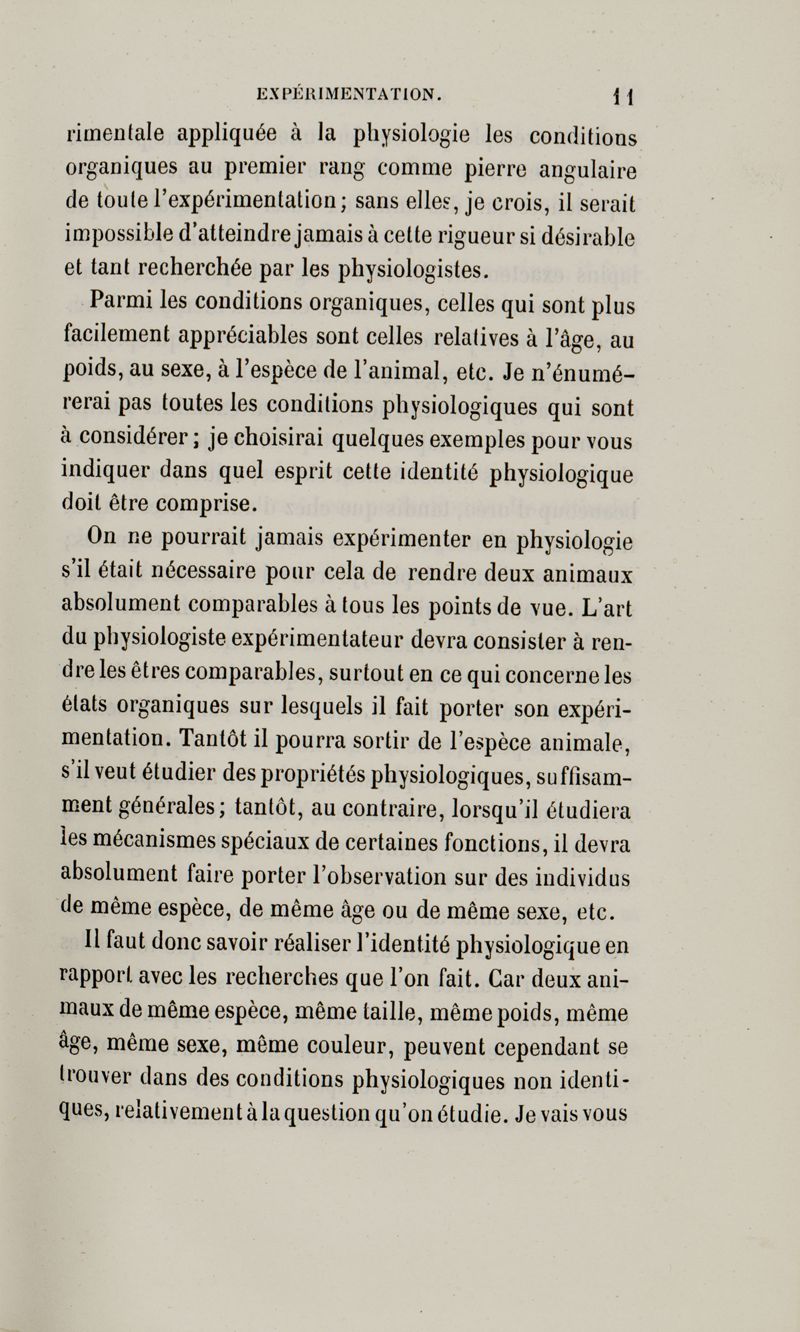 EXPÉRIMENTATION. 11

rimentale appliquée à la physiologie les conditions organiques au premier rang comme pierre angulaire de toute l'expérimentation; sans elles, je crois, il serait impossible d'atteindre jamais à cette rigueur si désirable et tant recherchée par les physiologistes.

Parmi les conditions organiques, celles qui sont plus facilement appréciables sont celles relatives à l'âge, au poids, au sexe, à l'espèce de l'animal, etc. Je n'énumérerai pas toutes les conditions physiologiques qui sont à considérer; je choisirai quelques exemples pour vous indiquer dans quel esprit cette identité physiologique doit être comprise.

On ne pourrait jamais expérimenter en physiologie s'il était nécessaire pour cela de rendre deux animaux absolument comparables à tous les points de vue. L'art du physiologiste expérimentateur devra consister à rendre les êtres comparables, surtout en ce qui concerne les états organiques sur lesquels il fait porter son expérimentation. Tantôt il pourra sortir de l'espèce animale, s'il veut étudier des propriétés physiologiques, suffisamment générales; tantôt, au contraire, lorsqu'il étudiera les mécanismes spéciaux de certaines fonctions, il devra absolument faire porter l'observation sur des individus de même espèce, de même âge ou de même sexe, etc.

Il faut donc savoir réaliser l'identité physiologique en rapport avec les recherches que l'on fait. Car deux animaux de même espèce, même taille, même poids, même âge, même sexe, même couleur, peuvent cependant se trouver dans des conditions physiologiques non identiques, relativement à la question qu'on étudie. Je vais vous